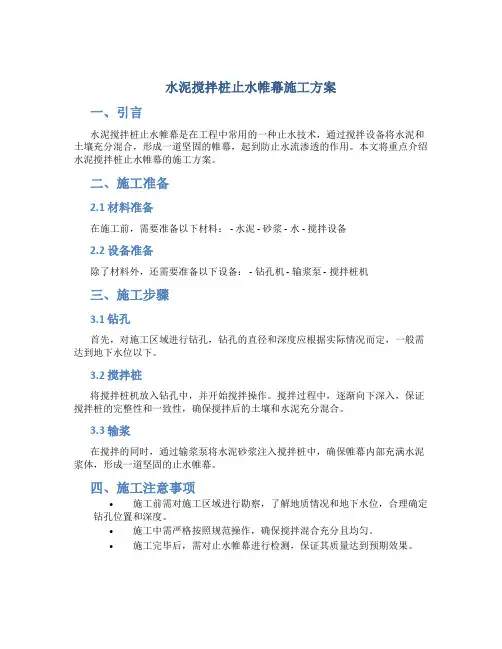 水泥搅拌桩止水帷幕施工方案

一、引言

水泥搅拌桩止水帷幕是在工程中常用的一种止水技术，通过搅拌设备将水泥和土壤充分混合，形成一道坚固的帷幕，起到防止水流渗透的作用。本文将重点介绍水泥搅拌桩止水帷幕的施工方案。

二、施工准备

2.1 材料准备

在施工前，需要准备以下材料： - 水泥 - 砂浆 - 水 - 搅拌设备

2.2 设备准备

除了材料外，还需要准备以下设备： - 钻孔机 - 输浆泵 - 搅拌桩机

三、施工步骤

3.1 钻孔

首先，对施工区域进行钻孔，钻孔的直径和深度应根据实际情况而定，一般需达到地下水位以下。

3.2 搅拌桩

将搅拌桩机放入钻孔中，并开始搅拌操作。搅拌过程中，逐渐向下深入，保证搅拌桩的完整性和一致性，确保搅拌后的土壤和水泥充分混合。

3.3 输浆

在搅拌的同时，通过输浆泵将水泥砂浆注入搅拌桩中，确保帷幕内部充满水泥浆体，形成一道坚固的止水帷幕。

四、施工注意事项

• 施工前需对施工区域进行勘察，了解地质情况和地下水位，合理确定钻孔位置和深度。
• 施工中需严格按照规范操作，确保搅拌混合充分且均匀。
• 施工完毕后，需对止水帷幕进行检测，保证其质量达到预期效果。